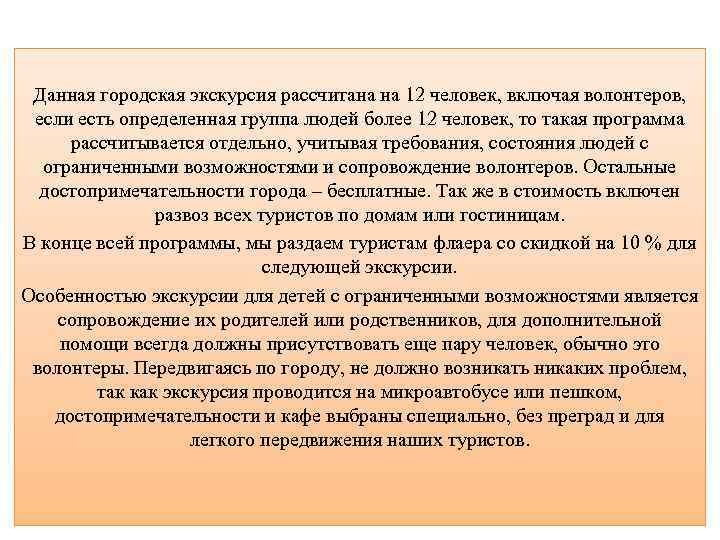 Данная городская экскурсия рассчитана на 12 человек, включая волонтеров, если есть определенная группа людей более 12 человек, то такая программа рассчитывается отдельно, учитывая требования, состояния людей с ограниченными возможностями и сопровождение волонтеров. Остальные достопримечательности города – бесплатные. Так же в стоимость включен развоз всех туристов по домам или гостиницам.

В конце всей программы, мы раздаем туристам флаера со скидкой на 10 % для следующей экскурсии.

Особенностью экскурсии для детей с ограниченными возможностями является сопровождение их родителей или родственников, для дополнительной помощи всегда должны присутствовать еще пару человек, обычно это волонтеры. Передвигаясь по городу, не должно возникать никаких проблем, так как экскурсия проводится на микроавтобусе или пешком, достопримечательности и кафе выбраны специально, без преград и для легкого передвижения наших туристов.